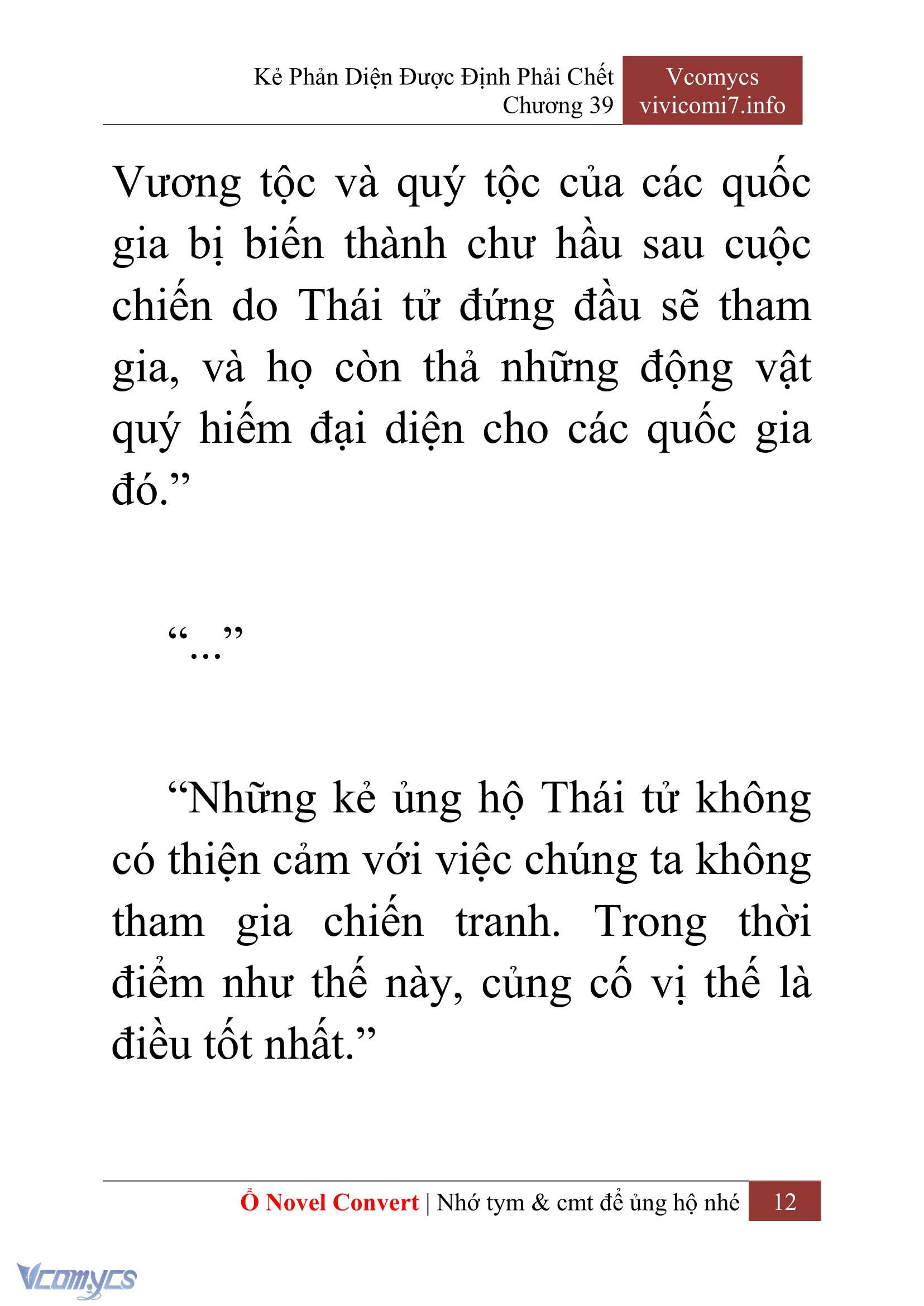 Kẻ Phản Diện Được Định Phải Chết
Chương 39

Vcomycs
vivicomi7.info

Vương tộc và quý tộc của các quốc gia bị biến thành chư hầu sau cuộc chiến do Thái tử đứng đầu sẽ tham gia, và họ còn thả những động vật quý hiếm đại diện cho các quốc gia đó.”

“...”

“Những kẻ ủng hộ Thái tử không có thiện cảm với việc chúng ta không tham gia chiến tranh. Trong thời điểm như thế này, củng cố vị thế là điều tốt nhất.”

Ổ Novel Convert | Nhớ tym & cmt để ủng hộ nhé 12

Vcomycs